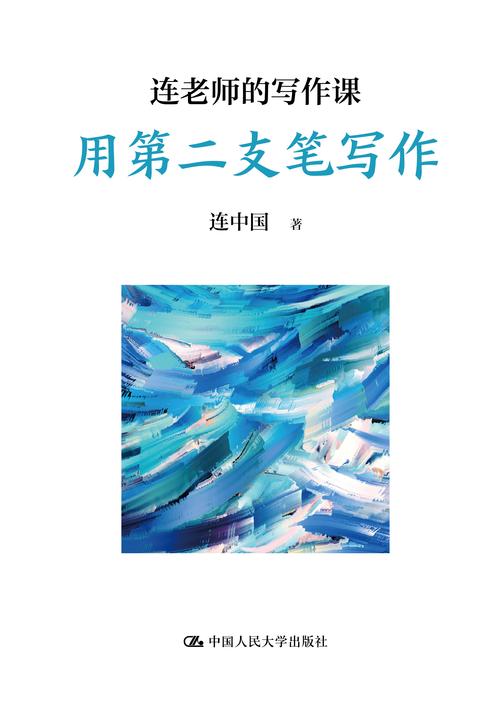 连老师的写作课

用第二支笔写作

连中国 著

中国人民大学出版社